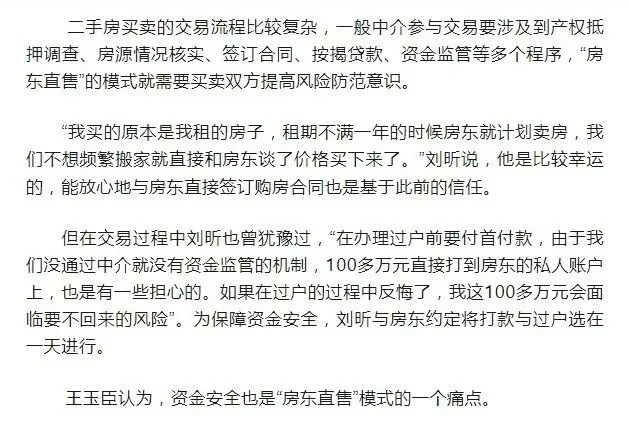 二手房买卖的交易流程比较复杂，一般中介参与交易要涉及到产权抵押调查、房源情况核实、签订合同、按揭贷款、资金监管等多个程序，“房东直售”的模式就需要买卖双方提高风险防范意识。

“我买的原本是我租的房子，租期不满一年的时候房东就计划卖房，我们不想频繁搬家就直接和房东谈了价格买下来了。”刘昕说，他是比较幸运的，能放心地与房东直接签订购房合同也是基于此前的信任。

但在交易过程中刘昕也曾犹豫过，“在办理过户前要付首付款，由于我们没通过中介就没有资金监管的机制，100多万元直接打到房东的私人账户上，也是有一些担心的。如果在过户的过程中反悔了，我这100多万元会面临要不回来的风险”。为保障资金安全，刘昕与房东约定将打款与过户选在一天进行。

王玉臣认为，资金安全也是“房东直售”模式的一个痛点。